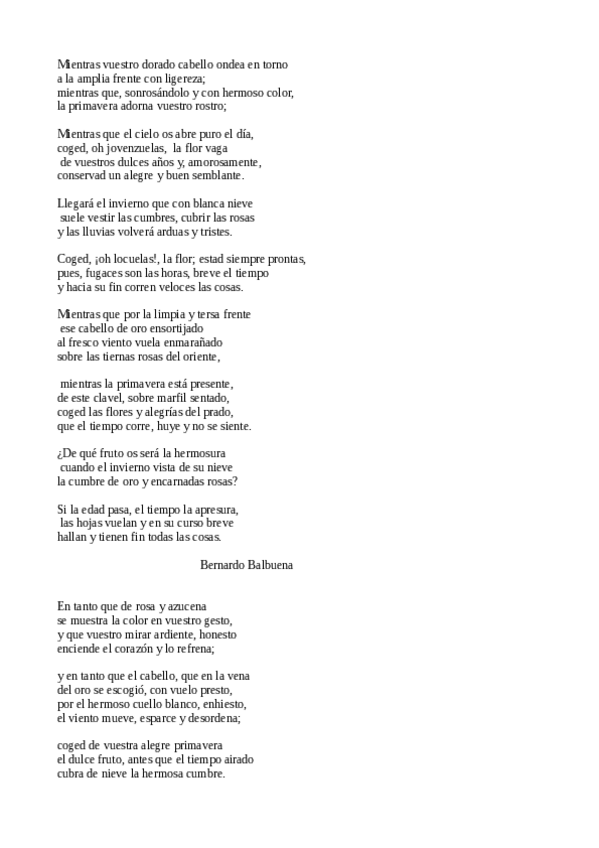 Mientras vuestro dorado cabello ondea en torno
a la amplia frente con ligereza;
mientras que, sonrosándolo y con hermoso color,
la primavera adorna vuestro rostro;

Mientras que el cielo os abre puro el día,
coged, oh jovenzuelas, la flor vaga
de vuestros dulces años y, amorosamente,
conservad un alegre y buen semblante.

Llegará el invierno que con blanca nieve
suele vestir las cumbres, cubrir las rosas
y las lluvias volverá arduas y tristes.

Coged, ¡oh locuelas!, la flor; estad siempre prontas,
pues, fugaces son las horas, breve el tiempo
y hacia su fin corren veloces las cosas.

Mientras que por la limpia y tersa frente
ese cabello de oro ensortijado
al fresco viento vuela enmarañado
sobre las tiernas rosas del oriente,

mientras la primavera está presente,
de este clavel, sobre marfil sentado,
coged las flores y alegrías del prado,
que el tiempo corre, huye y no se siente.

¿De qué fruto os será la hermosura
cuando el invierno vista de su nieve
la cumbre de oro y encarnadas rosas?

Si la edad pasa, el tiempo la apresura,
las hojas vuelan y en su curso breve
hallan y tienen fin todas las cosas.

Bernardo Balbuena

En tanto que de rosa y azucena
se muestra la color en vuestro gesto,
y que vuestro mirar ardiente, honesto
enciende el corazón y lo refrena;

y en tanto que el cabello, que en la vena
del oro se escogió, con vuelo presto,
por el hermoso cuello blanco, enhiesto,
el viento mueve, esparce y desordena;

coged de vuestra alegre primavera
el dulce fruto, antes que el tiempo airado
cubra de nieve la hermosa cumbre.